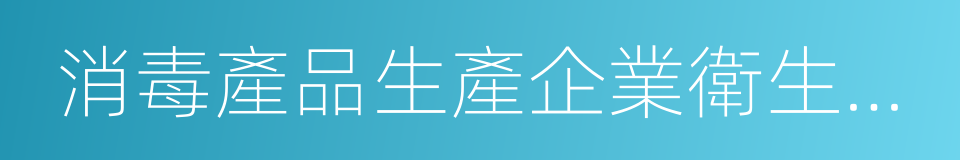 消毒產品生產企業衛生…